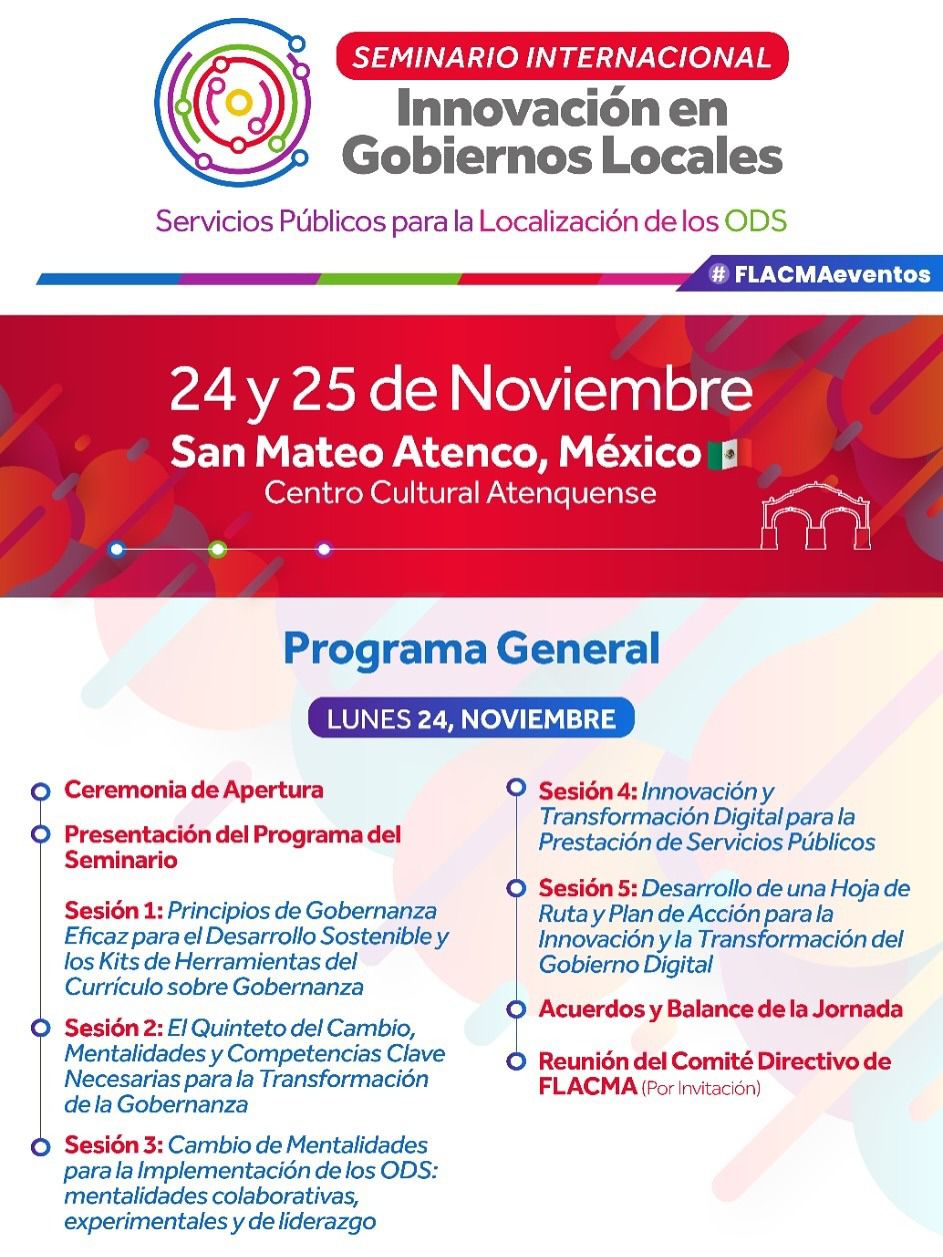 SEMINARIO INTERNACIONAL
Innovación en Gobiernos Locales

Servicios Públicos para la Localización de los ODS

# FLACMAeventos

24 y 25 de Noviembre
San Mateo Atenco, México
Centro Cultural Atenquense

Programa General

LUNES 24, NOVIEMBRE

Ceremonia de Apertura

Presentación del Programa del Seminario

Sesión 1: Principios de Gobernanza Eficaz para el Desarrollo Sostenible y los Kits de Herramientas del Currículo sobre Gobernanza

Sesión 2: El Quinteto del Cambio, Mentalidades y Competencias Clave Necesarias para la Transformación de la Gobernanza

Sesión 3: Cambio de Mentalidades para la Implementación de los ODS: mentalidades colaborativas, experimentales y de liderazgo

Sesión 4: Innovación y Transformación Digital para la Prestación de Servicios Públicos

Sesión 5: Desarrollo de una Hoja de Ruta y Plan de Acción para la Innovación y la Transformación del Gobierno Digital

Acuerdos y Balance de la Jornada

Reunión del Comité Directivo de FLACMA (Por Invitación)